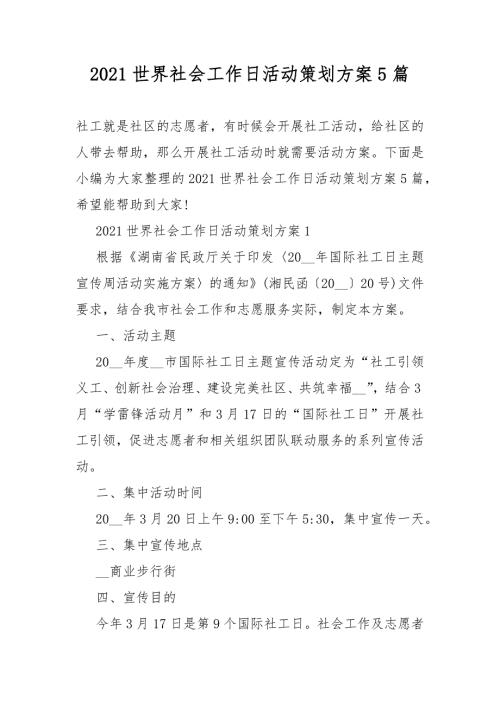 2021 世界社会工作日活动策划方案 5 篇

社工就是社区的志愿者，有时候会开展社工活动，给社区的人带去帮助，那么开展社工活动时就需要活动方案。下面是小编为大家整理的 2021 世界社会工作日活动策划方案 5 篇，希望能帮助到大家！

2021 世界社会工作日活动策划方案 1

根据《湖南省民政厅关于印发〈20__年国际社工日主题宣传周活动实施方案〉的通知》(湘民函〔20__〕20 号)文件要求，结合我市社会工作和志愿服务实际，制定本方案。

一、活动主题

20__年度__市国际社工日主题宣传活动定为“社工引领义工、创新社会治理、建设完美社区、共筑幸福__”，结合 3 月“学雷锋活动月”和 3 月 17 日的“国际社工日”开展社工引领，促进志愿者和相关组织团队联动服务的系列宣传活动。

二、集中活动时间

20__年 3 月 20 日上午 9:00 至下午 5:30，集中宣传一天。

三、集中宣传地点

__商业步行街

四、宣传目的

今年 3 月 17 日是第 9 个国际社工日。社会工作及志愿者